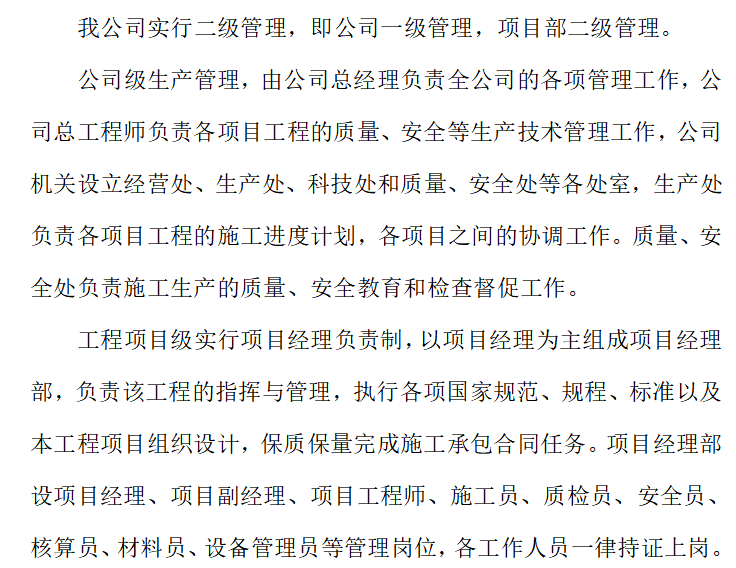 我公司实行二级管理，即公司一级管理，项目部二级管理。

公司级生产管理，由公司总经理负责全公司的各项管理工作，公司总工程师负责各项目工程的质量、安全等生产技术管理工作，公司机关设立经营处、生产处、科技处和质量、安全处等各处室，生产处负责各项目工程的施工进度计划，各项目之间的协调工作。质量、安全处负责施工生产的质量、安全教育和检查督促工作。

工程项目级实行项目经理负责制，以项目经理为主组成项目经理部，负责该工程的指挥与管理，执行各项国家规范、规程、标准以及本工程项目组织设计，保质保量完成施工承包合同任务。项目经理部设项目经理、项目副经理、项目工程师、施工员、质检员、安全员、核算员、材料员、设备管理员等管理岗位，各工作人员一律持证上岗。